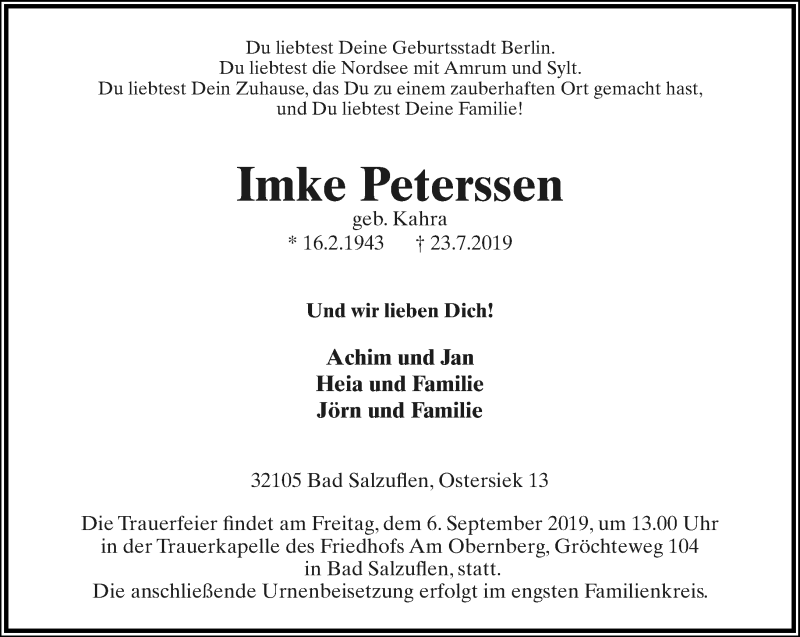 Du liebtest Deine Geburtsstadt Berlin.
Du liebtest die Nordsee mit Amrum und Sylt.
Du liebtest Dein Zuhause, das Du zu einem zauberhaften Ort gemacht hast,
und Du liebtest Deine Familie!

Imke Peterssen
geb. Kahra
* 16.2.1943 † 23.7.2019

Und wir lieben Dich!

Achim und Jan
Heia und Familie
Jörn und Familie

32105 Bad Salzuflen, Ostersiek 13

Die Trauerfeier findet am Freitag, dem 6. September 2019, um 13.00 Uhr in der Trauerkapelle des Friedhofs Am Obernberg, Gröchteweg 104 in Bad Salzuflen, statt.
Die anschließende Urnenbeisetzung erfolgt im engsten Familienkreis.